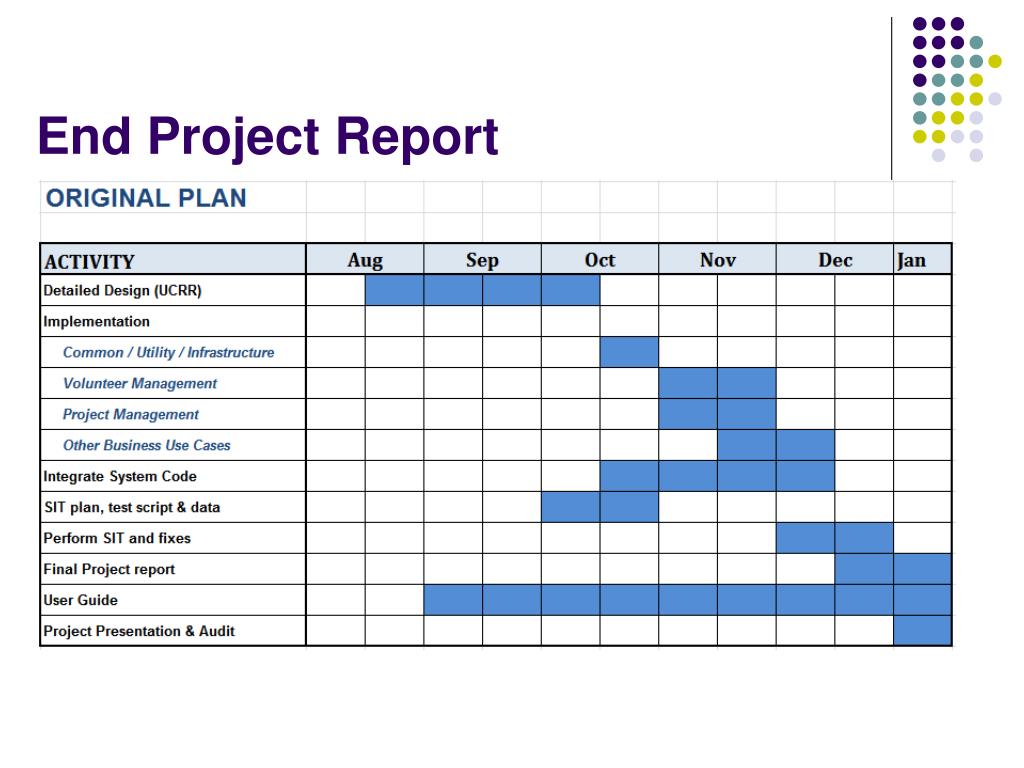 End Project Report

ORIGINAL PLAN

| ACTIVITY | Aug | Sep | Oct | Nov | Dec | Jan |
|---|---|---|---|---|---|---|
| Detailed Design (UCRR) | | | | | | |
| Implementation | | | | | | |
| Common / Utility / Infrastructure | | | | | | |
| Volunteer Management | | | | | | |
| Project Management | | | | | | |
| Other Business Use Cases | | | | | | |
| Integrate System Code | | | | | | |
| SIT plan, test script & data | | | | | | |
| Perform SIT and fixes | | | | | | |
| Final Project report | | | | | | |
| User Guide | | | | | | |
| Project Presentation & Audit | | | | | | |